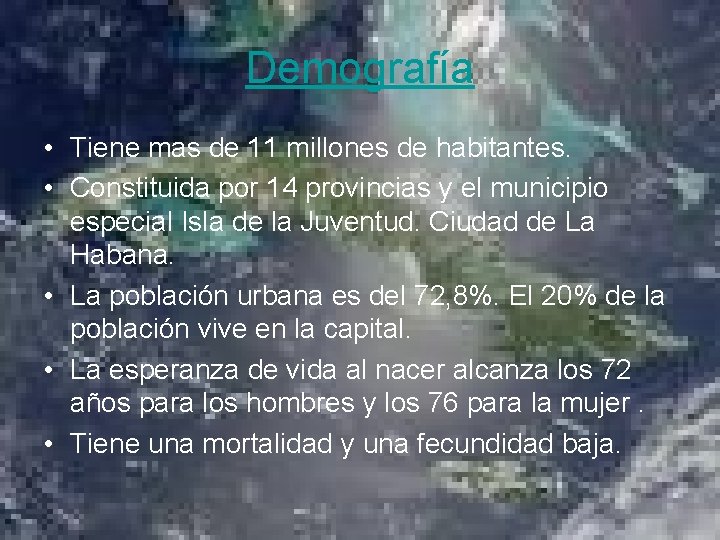 Demografía

• Tiene mas de 11 millones de habitantes.
• Constituida por 14 provincias y el municipio especial Isla de la Juventud. Ciudad de La Habana.
• La población urbana es del 72,8%. El 20% de la población vive en la capital.
• La esperanza de vida al nacer alcanza los 72 años para los hombres y los 76 para la mujer .
• Tiene una mortalidad y una fecundidad baja.